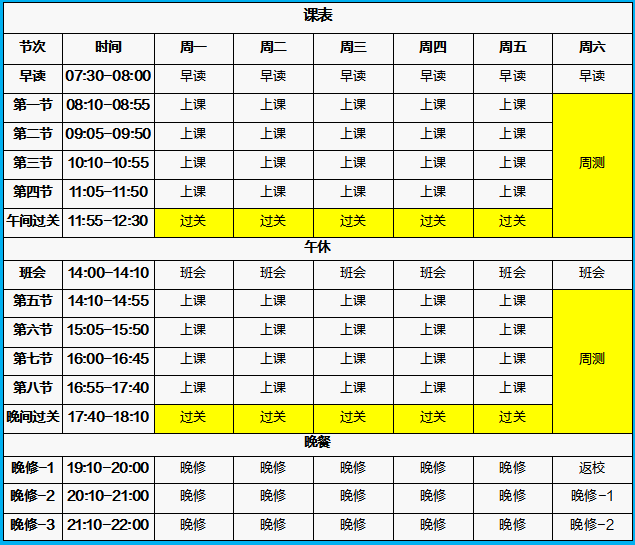 | 课表 |  |  |  |  |  |  |  |
|---|---|---|---|---|---|---|---|
| 节次 | 时间 | 周一 | 周二 | 周三 | 周四 | 周五 | 周六 |
| 早读 | 07:30-08:00 | 早读 | 早读 | 早读 | 早读 | 早读 | 早读 |
| 第一节 | 08:10-08:55 | 上课 | 上课 | 上课 | 上课 | 上课 | 周测 |
| 第二节 | 09:05-09:50 | 上课 | 上课 | 上课 | 上课 | 上课 |  |
| 第三节 | 10:10-10:55 | 上课 | 上课 | 上课 | 上课 | 上课 |  |
| 第四节 | 11:05-11:50 | 上课 | 上课 | 上课 | 上课 | 上课 |  |
| 午间过关 | 11:55-12:30 | 过关 | 过关 | 过关 | 过关 | 过关 |  |
| 午休 |  |  |  |  |  |  |  |
| 班会 | 14:00-14:10 | 班会 | 班会 | 班会 | 班会 | 班会 | 班会 |
| 第五节 | 14:10-14:55 | 上课 | 上课 | 上课 | 上课 | 上课 | 周测 |
| 第六节 | 15:05-15:50 | 上课 | 上课 | 上课 | 上课 | 上课 |  |
| 第七节 | 16:00-16:45 | 上课 | 上课 | 上课 | 上课 | 上课 |  |
| 第八节 | 16:55-17:40 | 上课 | 上课 | 上课 | 上课 | 上课 |  |
| 晚间过关 | 17:40-18:10 | 过关 | 过关 | 过关 | 过关 | 过关 |  |
| 晚餐 |  |  |  |  |  |  |  |
| 晚修-1 | 19:10-20:00 | 晚修 | 晚修 | 晚修 | 晚修 | 晚修 | 返校 |
| 晚修-2 | 20:10-21:00 | 晚修 | 晚修 | 晚修 | 晚修 | 晚修 | 晚修-1 |
| 晚修-3 | 21:10-22:00 | 晚修 | 晚修 | 晚修 | 晚修 | 晚修 | 晚修-2 |